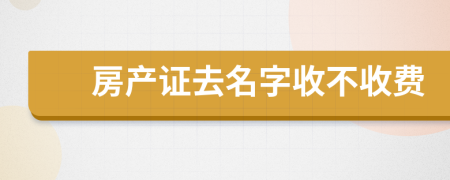 房产证去名字收不收费